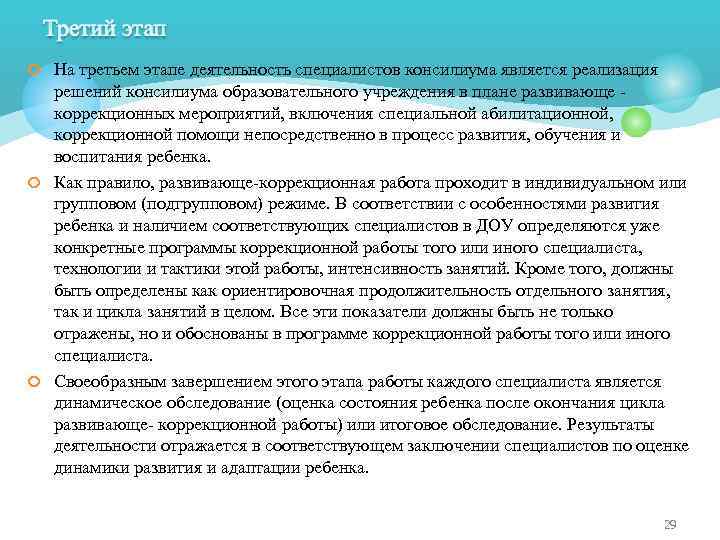 Третий этап

На третьем этапе деятельность специалистов консилиума является реализация решений консилиума образовательного учреждения в плане развивающе - коррекционных мероприятий, включения специальной абилитационной, коррекционной помощи непосредственно в процесс развития, обучения и воспитания ребенка.

Как правило, развивающе-коррекционная работа проходит в индивидуальном или групповом (подгрупповом) режиме. В соответствии с особенностями развития ребенка и наличием соответствующих специалистов в ДОУ определяются уже конкретные программы коррекционной работы того или иного специалиста, технологии и тактики этой работы, интенсивность занятий. Кроме того, должны быть определены как ориентировочная продолжительность отдельного занятия, так и цикла занятий в целом. Все эти показатели должны быть не только отражены, но и обоснованы в программе коррекционной работы того или иного специалиста.

Своеобразным завершением этого этапа работы каждого специалиста является динамическое обследование (оценка состояния ребенка после окончания цикла развивающе- коррекционной работы) или итоговое обследование. Результаты деятельности отражается в соответствующем заключении специалистов по оценке динамики развития и адаптации ребенка.

29